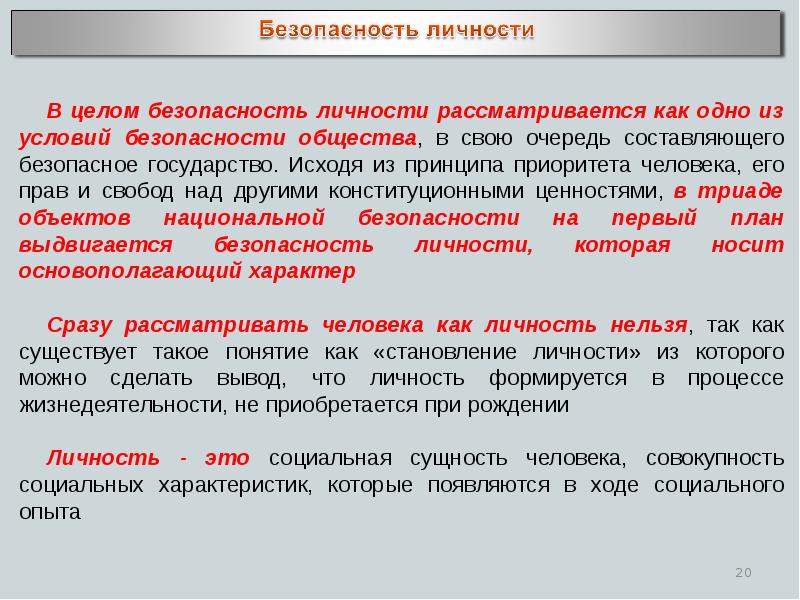 Безопасность личности

В целом безопасность личности рассматривается как одно из условий безопасности общества, в свою очередь составляющего безопасное государство. Исходя из принципа приоритета человека, его прав и свобод над другими конституционными ценностями, в триаде объектов национальной безопасности на первый план выдвигается безопасность личности, которая носит основополагающий характер

Сразу рассматривать человека как личность нельзя, так как существует такое понятие как «становление личности» из которого можно сделать вывод, что личность формируется в процессе жизнедеятельности, не приобретается при рождении

Личность - это социальная сущность человека, совокупность социальных характеристик, которые появляются в ходе социального опыта

20